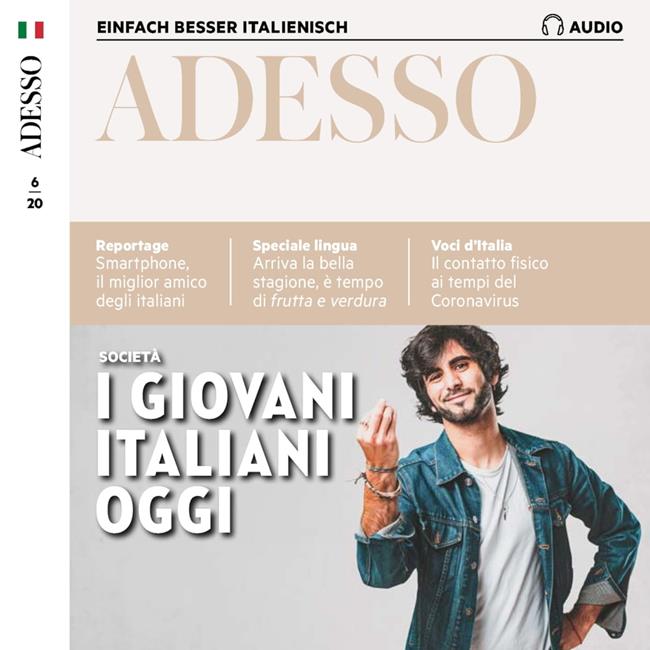 ADESSO

6
20

EINFACH BESSER ITALIENISCH

AUDIO

ADESSO

Reportage
Smartphone, il miglior amico degli italiani

Speciale lingua
Arriva la bella stagione, è tempo di frutta e verdura

Voci d'Italia
Il contatto fisico ai tempi del Coronavirus

SOCIETÀ
I GIOVANI ITALIANI OGGI